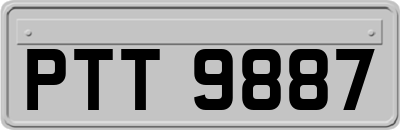 PTT 9887